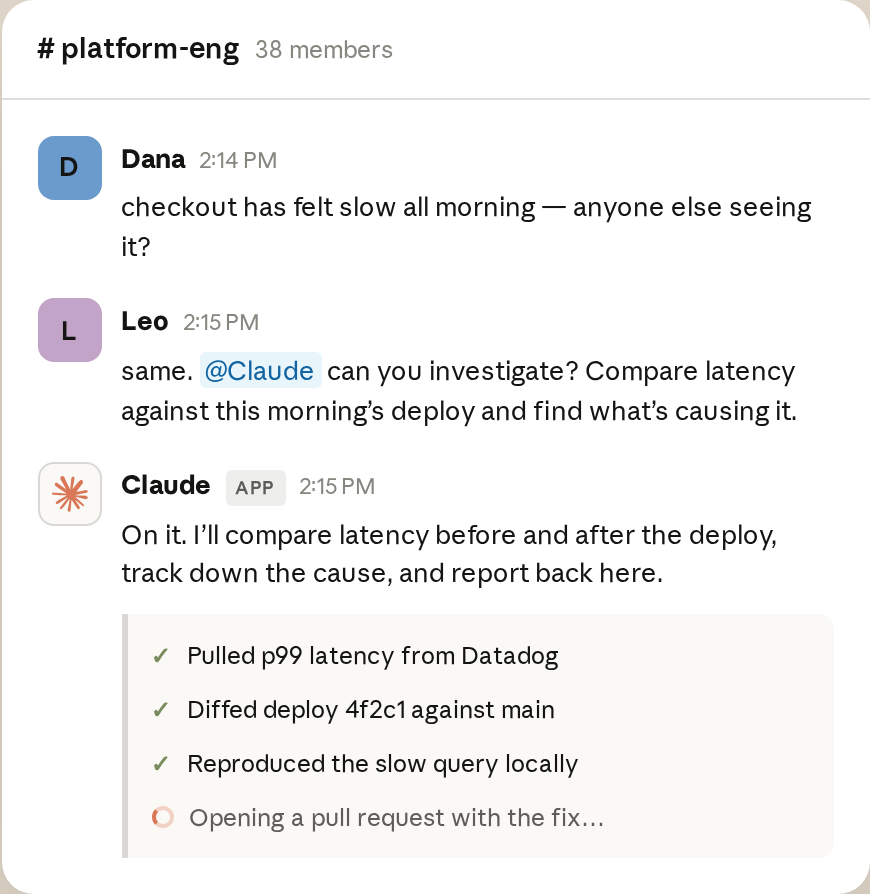 # platform-eng 38 members

D
Dana 2:14 PM
checkout has felt slow all morning — anyone else seeing it?

L
Leo 2:15 PM
same. @Claude can you investigate? Compare latency against this morning's deploy and find what's causing it.

Claude APP 2:15 PM
On it. I'll compare latency before and after the deploy, track down the cause, and report back here.

✓ Pulled p99 latency from Datadog
✓ Diffed deploy 4f2c1 against main
✓ Reproduced the slow query locally
Opening a pull request with the fix...